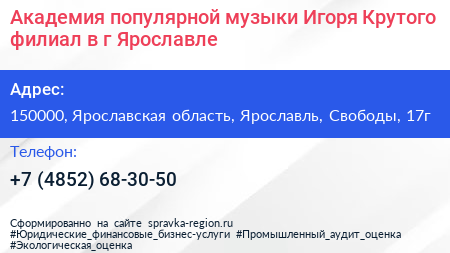 Академия популярной музыки Игоря Крутого филиал в г Ярославле

Адрес:

150000, Ярославская область, Ярославль, Свободы, 17г

Телефон:

+7 (4852) 68-30-50

Сформированно на сайте spravka-region.ru
#Юридические_финансовые_бизнес-услуги #Промышленный_аудит_оценка
#Экологическая_оценка